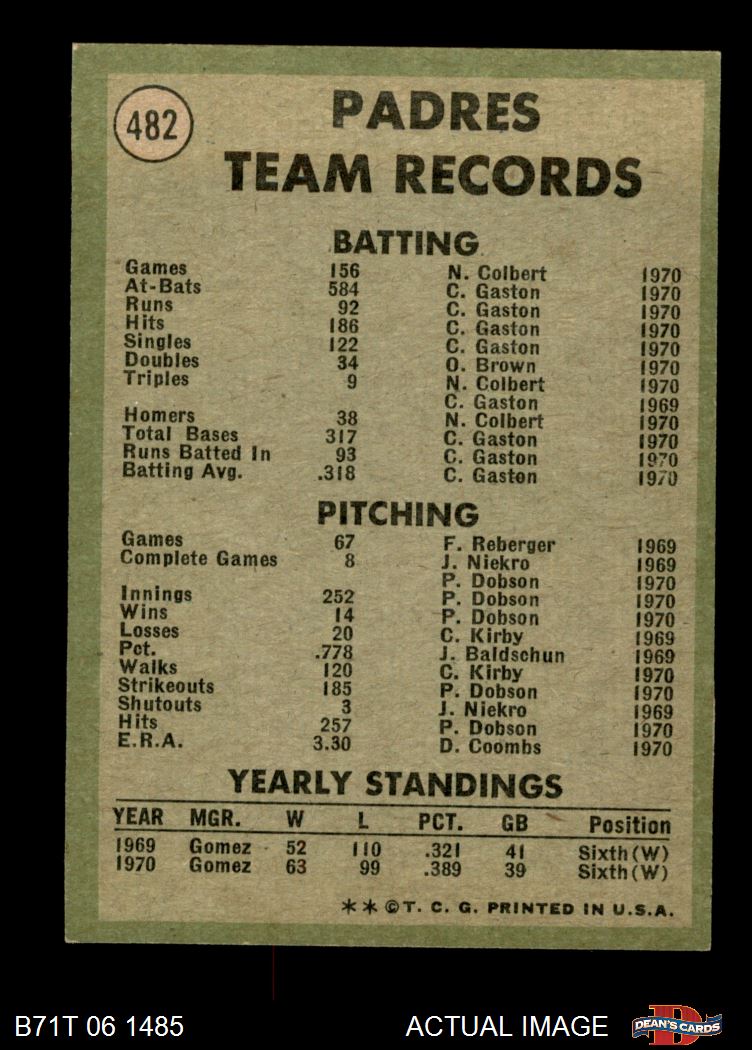 482

PADRES
TEAM RECORDS

BATTING

| | | | |
|---|---|---|---|
| Games | 156 | N. Colbert | 1970 |
| At-Bats | 584 | C. Gaston | 1970 |
| Runs | 92 | C. Gaston | 1970 |
| Hits | 186 | C. Gaston | 1970 |
| Singles | 122 | C. Gaston | 1970 |
| Doubles | 34 | O. Brown | 1970 |
| Triples | 9 | N. Colbert | 1970 |
| | | C. Gaston | 1969 |
| Homers | 38 | N. Colbert | 1970 |
| Total Bases | 317 | C. Gaston | 1970 |
| Runs Batted In | 93 | C. Gaston | 1970 |
| Batting Avg. | .318 | C. Gaston | 1970 |

PITCHING

| | | | |
|---|---|---|---|
| Games | 67 | F. Reberger | 1969 |
| Complete Games | 8 | J. Niekro | 1969 |
| | | P. Dobson | 1970 |
| Innings | 252 | P. Dobson | 1970 |
| Wins | 14 | P. Dobson | 1970 |
| Losses | 20 | C. Kirby | 1969 |
| Pct. | .778 | J. Baldschun | 1969 |
| Walks | 120 | C. Kirby | 1970 |
| Strikeouts | 185 | P. Dobson | 1970 |
| Shutouts | 3 | J. Niekro | 1969 |
| Hits | 257 | P. Dobson | 1970 |
| E.R.A. | 3.30 | D. Coombs | 1970 |

YEARLY STANDINGS

| YEAR | MGR. | W | L | PCT. | GB | Position |
|---|---|---|---|---|---|---|
| 1969 | Gomez | 52 | 110 | .321 | 41 | Sixth(W) |
| 1970 | Gomez | 63 | 99 | .389 | 39 | Sixth(W) |

**©T. C. G. PRINTED IN U.S.A.

B71T 06 1485 ACTUAL IMAGE DEAN'S CARDS